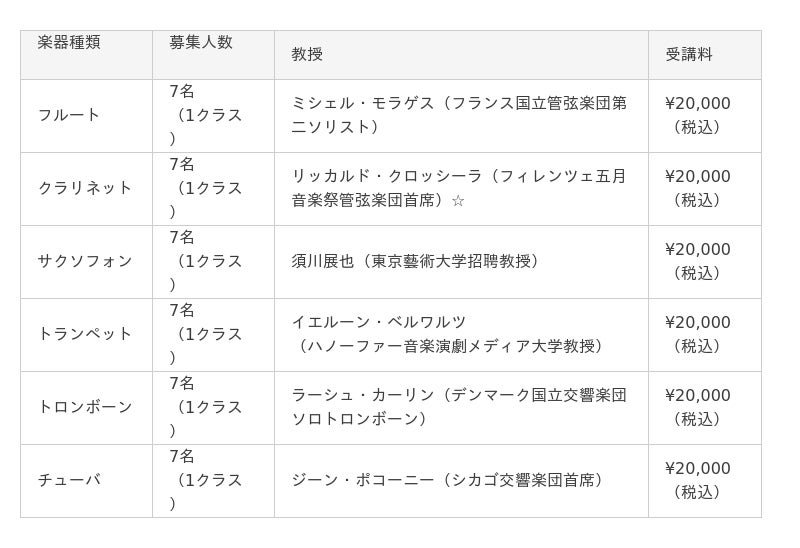 | 楽器種類 | 募集人数 | 教授 | 受講料 |
|---|---|---|---|
| フルート | 7名（1クラス） | ミシェル・モラゲス（フランス国立管弦楽団第二ソリスト） | ¥20,000（税込） |
| クラリネット | 7名（1クラス） | リッカルド・クロッシーラ（フィレンツェ五月音楽祭管弦楽団首席）☆ | ¥20,000（税込） |
| サクソフォン | 7名（1クラス） | 須川展也（東京藝術大学招聘教授） | ¥20,000（税込） |
| トランペット | 7名（1クラス） | イエルーン・ベルワルツ（ハノーファー音楽演劇メディア大学教授） | ¥20,000（税込） |
| トロンボーン | 7名（1クラス） | ラーシュ・カーリン（デンマーク国立交響楽団ソロトロンボーン） | ¥20,000（税込） |
| チューバ | 7名（1クラス） | ジーン・ポコーニー（シカゴ交響楽団首席） | ¥20,000（税込） |